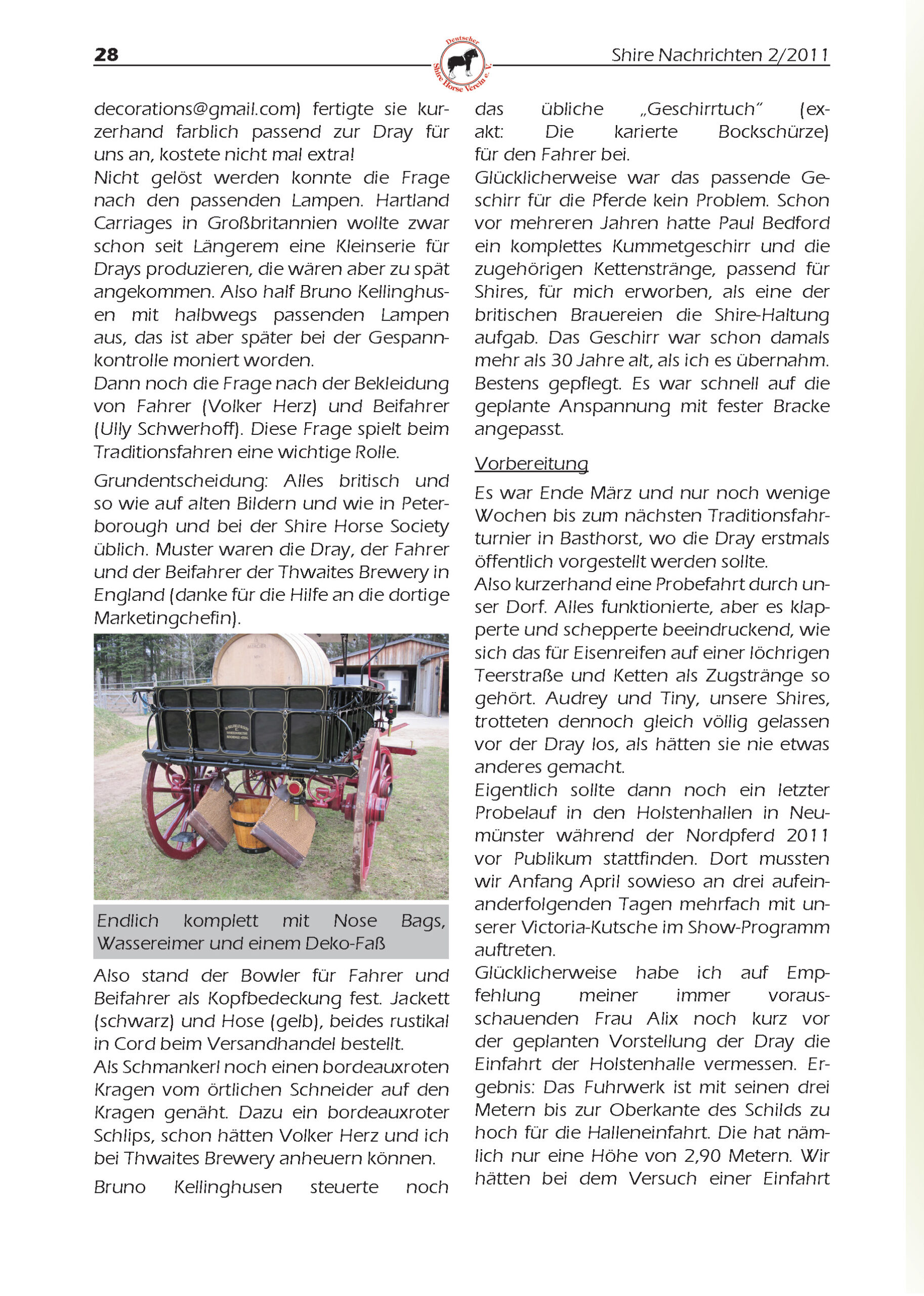 28

Deutscher Shire Horse Verein e. V.

Shire Nachrichten 2/2011

decorations@gmail.com) fertigte sie kurzerhand farblich passend zur Dray für uns an, kostete nicht mal extra!
Nicht gelöst werden konnte die Frage nach den passenden Lampen. Hartland Carriages in Großbritannien wollte zwar schon seit Längerem eine Kleinserie für Drays produzieren, die wären aber zu spät angekommen. Also half Bruno Kellinghusen mit halbwegs passenden Lampen aus, das ist aber später bei der Gespannkontrolle moniert worden.
Dann noch die Frage nach der Bekleidung von Fahrer (Volker Herz) und Beifahrer (Ully Schwerhoff). Diese Frage spielt beim Traditionsfahren eine wichtige Rolle.

Grundentscheidung: Alles britisch und so wie auf alten Bildern und wie in Peterborough und bei der Shire Horse Society üblich. Muster waren die Dray, der Fahrer und der Beifahrer der Thwaites Brewery in England (danke für die Hilfe an die dortige Marketingchefin).

Endlich komplett mit Nose Bags, Wassereimer und einem Deko-Faß

Also stand der Bowler für Fahrer und Beifahrer als Kopfbedeckung fest. Jackett (schwarz) und Hose (gelb), beides rustikal in Cord beim Versandhandel bestellt.
Als Schmankerl noch einen bordeauxroten Kragen vom örtlichen Schneider auf den Kragen genäht. Dazu ein bordeauxroter Schlips, schon hätten Volker Herz und ich bei Thwaites Brewery anheuern können.

Bruno Kellinghusen steuerte noch das übliche „Geschirrtuch“ (exakt: Die karierte Bockschürze) für den Fahrer bei.
Glücklicherweise war das passende Geschirr für die Pferde kein Problem. Schon vor mehreren Jahren hatte Paul Bedford ein komplettes Kummetgeschirr und die zugehörigen Kettenstränge, passend für Shires, für mich erworben, als eine der britischen Brauereien die Shire-Haltung aufgab. Das Geschirr war schon damals mehr als 30 Jahre alt, als ich es übernahm. Bestens gepflegt. Es war schnell auf die geplante Anspannung mit fester Bracke angepasst.

Vorbereitung

Es war Ende März und nur noch wenige Wochen bis zum nächsten Traditionsfahrturnier in Basthorst, wo die Dray erstmals öffentlich vorgestellt werden sollte.
Also kurzerhand eine Probefahrt durch unser Dorf. Alles funktionierte, aber es klapperte und schepperte beeindruckend, wie sich das für Eisenreifen auf einer löchrigen Teerstraße und Ketten als Zugstränge so gehört. Audrey und Tiny, unsere Shires, trotteten dennoch gleich völlig gelassen vor der Dray los, als hätten sie nie etwas anderes gemacht.
Eigentlich sollte dann noch ein letzter Probelauf in den Holstenhallen in Neumünster während der Nordpferd 2011 vor Publikum stattfinden. Dort mussten wir Anfang April sowieso an drei aufeinanderfolgenden Tagen mehrfach mit unserer Victoria-Kutsche im Show-Programm auftreten.
Glücklicherweise habe ich auf Empfehlung meiner immer vorausschauenden Frau Alix noch kurz vor der geplanten Vorstellung der Dray die Einfahrt der Holstenhalle vermessen. Ergebnis: Das Fuhrwerk ist mit seinen drei Metern bis zur Oberkante des Schilds zu hoch für die Halleneinfahrt. Die hat nämlich nur eine Höhe von 2,90 Metern. Wir hätten bei dem Versuch einer Einfahrt